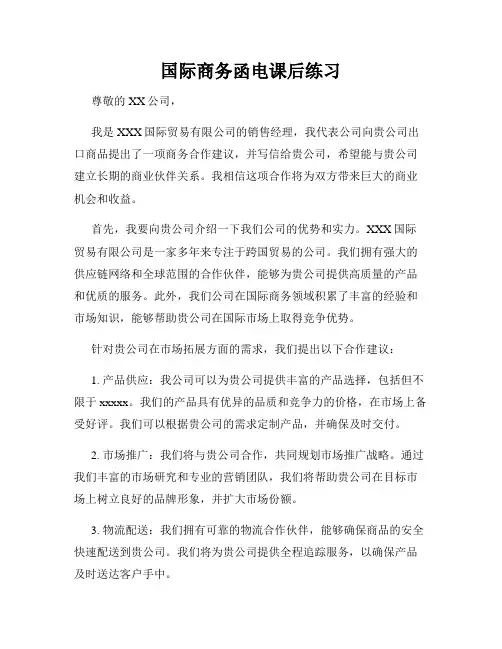 国际商务函电课后练习

尊敬的 XX 公司，

我是 XXX 国际贸易有限公司的销售经理，我代表公司向贵公司出口商品提出了一项商务合作建议，并写信给贵公司，希望能与贵公司建立长期的商业伙伴关系。我相信这项合作将为双方带来巨大的商业机会和收益。

首先，我要向贵公司介绍一下我们公司的优势和实力。XXX 国际贸易有限公司是一家多年来专注于跨国贸易的公司。我们拥有强大的供应链网络和全球范围的合作伙伴，能够为贵公司提供高质量的产品和优质的服务。此外，我们公司在国际商务领域积累了丰富的经验和市场知识，能够帮助贵公司在国际市场上取得竞争优势。

针对贵公司在市场拓展方面的需求，我们提出以下合作建议：

1. 产品供应：我公司可以为贵公司提供丰富的产品选择，包括但不限于 xxxxx。我们的产品具有优异的品质和竞争力的价格，在市场上备受好评。我们可以根据贵公司的需求定制产品，并确保及时交付。

2. 市场推广：我们将与贵公司合作，共同规划市场推广战略。通过我们丰富的市场研究和专业的营销团队，我们将帮助贵公司在目标市场上树立良好的品牌形象，并扩大市场份额。

3. 物流配送：我们拥有可靠的物流合作伙伴，能够确保商品的安全快速配送到贵公司。我们将为贵公司提供全程追踪服务，以确保产品及时送达客户手中。